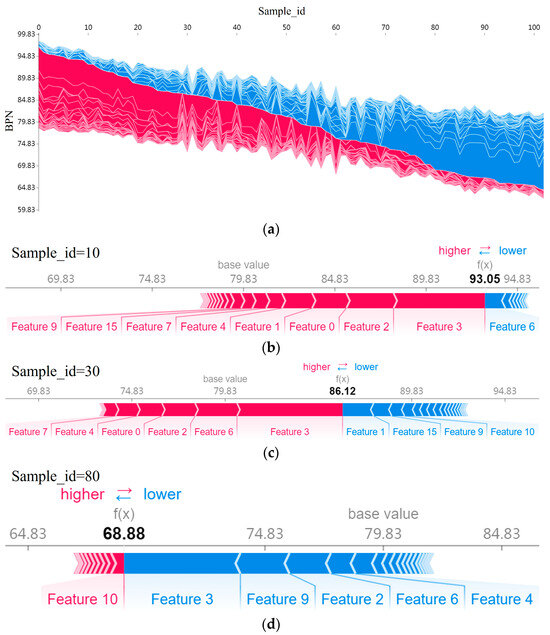 Sample_id

0 10 20 30 40 50 60 70 80 90 100

99.83
94.83
89.83
84.83
79.83
74.83
69.83
64.83
59.83

BPN

(a)

Sample_id=10

higher ⇄ lower

base value

f(x)

69.83 74.83 79.83 84.83 89.83 93.05 94.83

Feature 9 Feature 15 Feature 7 Feature 4 Feature 1 Feature 0 Feature 2 Feature 3 Feature 6

(b)

Sample_id=30

higher ⇄ lower

base value

f(x)

69.83 74.83 79.83 86.12 89.83 94.83

Feature 7 Feature 4 Feature 0 Feature 2 Feature 6 Feature 3 Feature 1 Feature 15 Feature 9 Feature 10

(c)

Sample_id=80

higher ⇄ lower

f(x)

base value

64.83 68.88 74.83 79.83 84.83

Feature 10 Feature 3 Feature 9 Feature 2 Feature 6 Feature 4

(d)